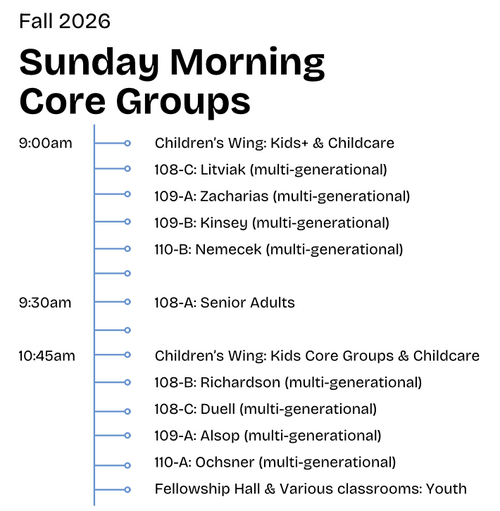 Fall 2026

Sunday Morning Core Groups

9:00am
Children's Wing: Kids+ & Childcare
108-C: Litviak (multi-generational)
109-A: Zacharias (multi-generational)
109-B: Kinsey (multi-generational)
110-B: Nemecek (multi-generational)

9:30am
108-A: Senior Adults

10:45am
Children's Wing: Kids Core Groups & Childcare
108-B: Richardson (multi-generational)
108-C: Duell (multi-generational)
109-A: Alsop (multi-generational)
110-A: Ochsner (multi-generational)
Fellowship Hall & Various classrooms: Youth